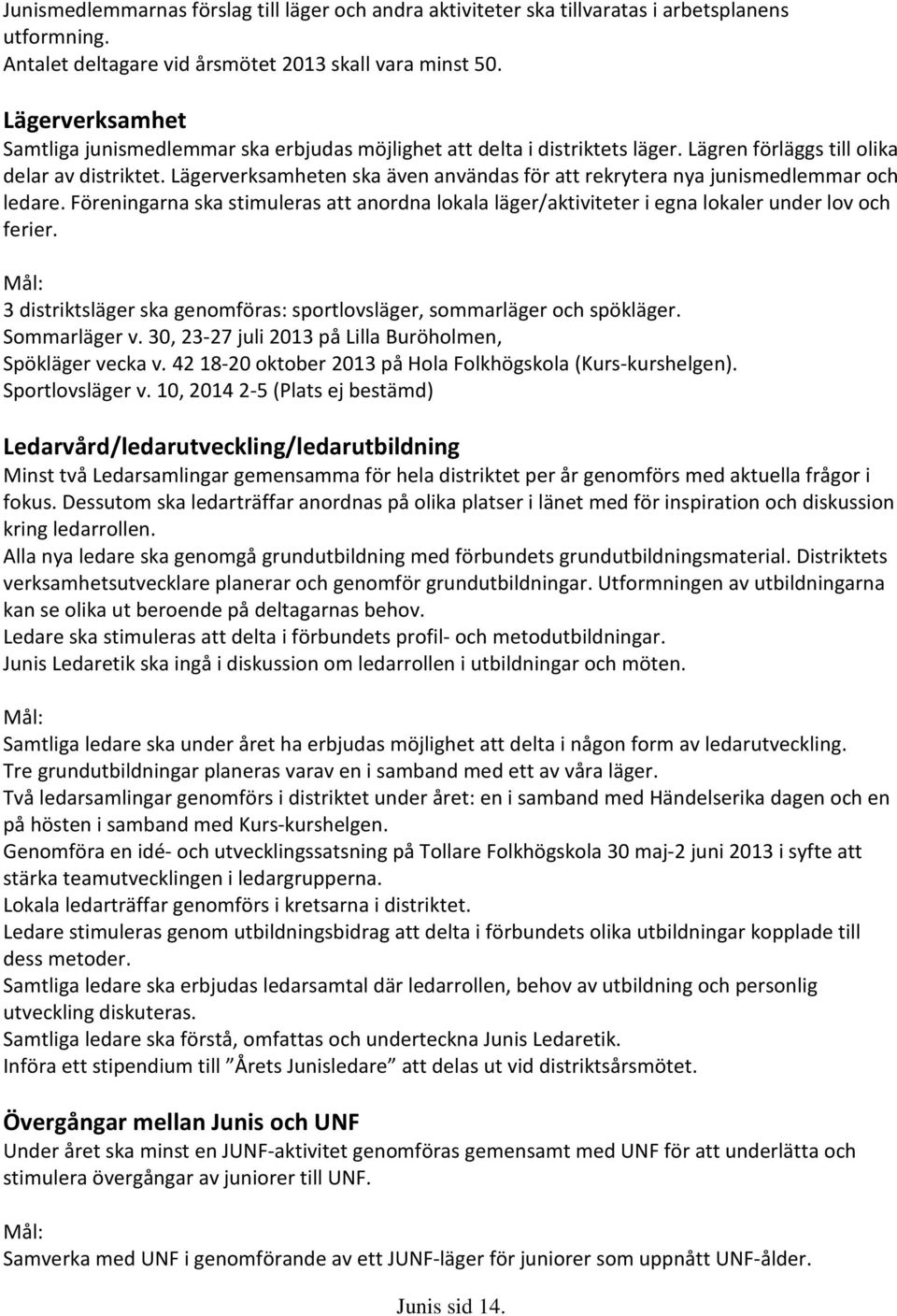 Junismedlemmarnas förslag till läger och andra aktiviteter ska tillvaratas i arbetsplanens utformning.
Antalet deltagare vid årsmötet 2013 skall vara minst 50.

Lägerverksamhet
Samtliga junismedlemmar ska erbjudas möjlighet att delta i distriktets läger. Lägren förläggs till olika delar av distriktet. Lägerverksamheten ska även användas för att rekrytera nya junismedlemmar och ledare. Föreningarna ska stimuleras att anordna lokala läger/aktiviteter i egna lokaler under lov och ferier.

Mål:
3 distriktsläger ska genomföras: sportlovsläger, sommarläger och spökläger.
Sommarläger v. 30, 23-27 juli 2013 på Lilla Buröholmen,
Spökläger vecka v. 42 18-20 oktober 2013 på Hola Folkhögskola (Kurs-kurshelgen).
Sportlovsläger v. 10, 2014 2-5 (Plats ej bestämd)

Ledarvård/ledarutveckling/ledarutbildning
Minst två Ledarsamlingar gemensamma för hela distriktet per år genomförs med aktuella frågor i fokus. Dessutom ska ledarträffar anordnas på olika platser i länet med för inspiration och diskussion kring ledarrollen.
Alla nya ledare ska genomgå grundutbildning med förbundets grundutbildningsmaterial. Distriktets verksamhetsutvecklare planerar och genomför grundutbildningar. Utformningen av utbildningarna kan se olika ut beroende på deltagarnas behov.
Ledare ska stimuleras att delta i förbundets profil- och metodutbildningar.
Junis Ledaretik ska ingå i diskussion om ledarrollen i utbildningar och möten.

Mål:
Samtliga ledare ska under året ha erbjudas möjlighet att delta i någon form av ledarutveckling.
Tre grundutbildningar planeras varav en i samband med ett av våra läger.
Två ledarsamlingar genomförs i distriktet under året: en i samband med Händelserika dagen och en på hösten i samband med Kurs-kurshelgen.
Genomföra en idé- och utvecklingssatsning på Tollare Folkhögskola 30 maj-2 juni 2013 i syfte att stärka teamutvecklingen i ledargrupperna.
Lokala ledarträffar genomförs i kretsarna i distriktet.
Ledare stimuleras genom utbildningsbidrag att delta i förbundets olika utbildningar kopplade till dess metoder.
Samtliga ledare ska erbjudas ledarsamtal där ledarrollen, behov av utbildning och personlig utveckling diskuteras.
Samtliga ledare ska förstå, omfattas och underteckna Junis Ledaretik.
Införa ett stipendium till ”Årets Junisledare” att delas ut vid distriktsårsmötet.

Övergångar mellan Junis och UNF
Under året ska minst en JUNF-aktivitet genomföras gemensamt med UNF för att underlätta och stimulera övergångar av juniorer till UNF.

Mål:
Samverka med UNF i genomförande av ett JUNF-läger för juniorer som uppnått UNF-ålder.

Junis sid 14.